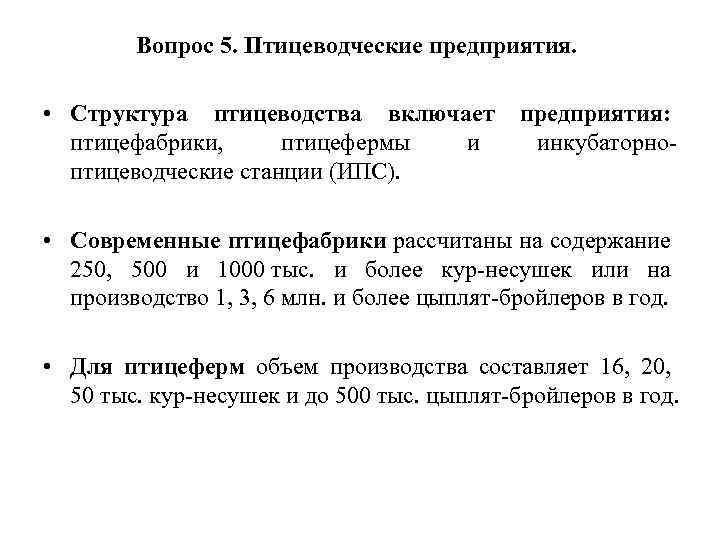 Вопрос 5. Птицеводческие предприятия.

• Структура птицеводства включает предприятия: птицефабрики, птицефермы и инкубаторно-птицеводческие станции (ИПС).

• Современные птицефабрики рассчитаны на содержание 250, 500 и 1000 тыс. и более кур-несушек или на производство 1, 3, 6 млн. и более цыплят-бройлеров в год.

• Для птицеферм объем производства составляет 16, 20, 50 тыс. кур-несушек и до 500 тыс. цыплят-бройлеров в год.